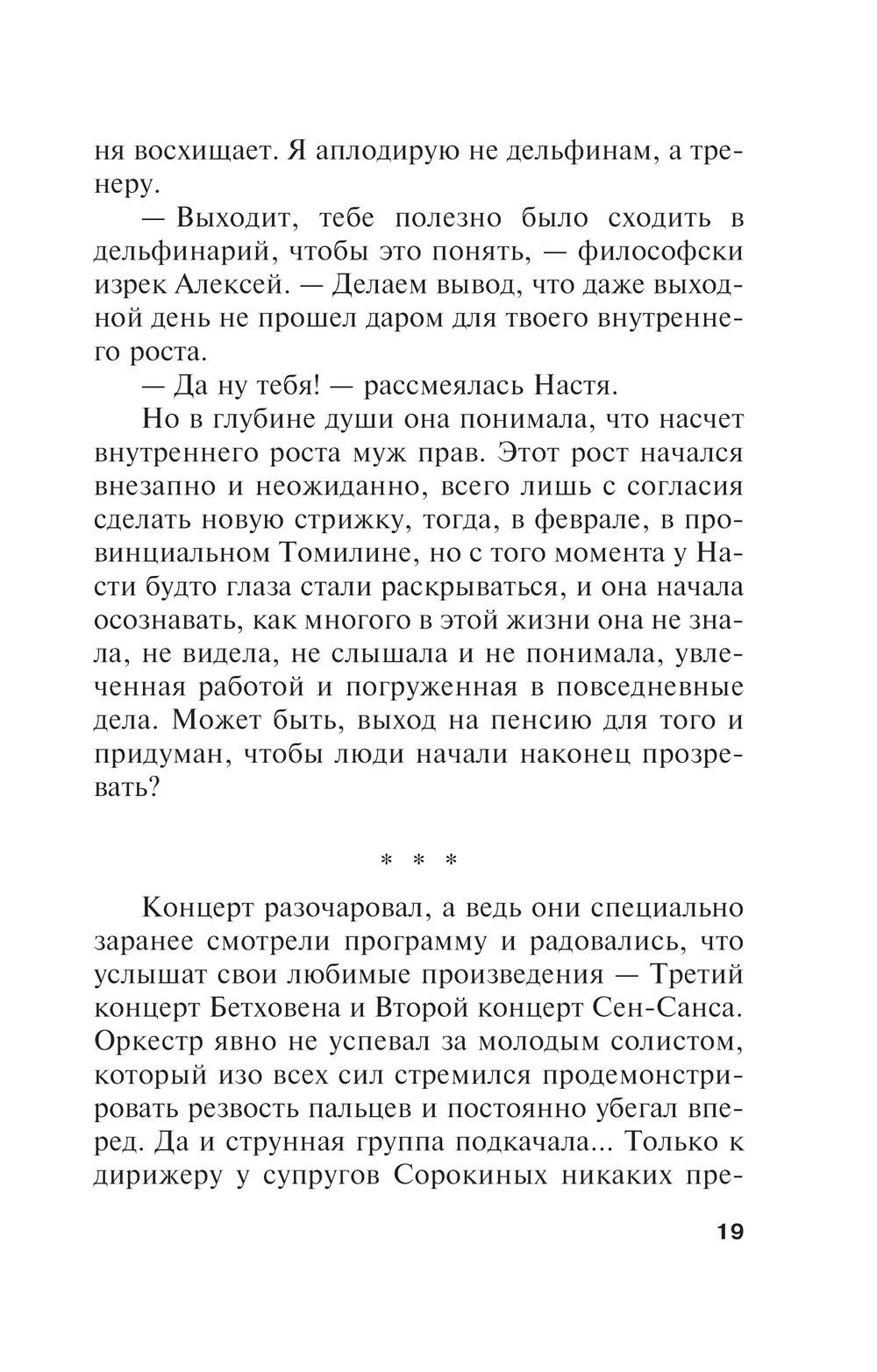 ня восхищает. Я аплодирую не дельфинам, а тренеру.

— Выходит, тебе полезно было сходить в дельфинарий, чтобы это понять, — философски изрек Алексей. — Делаем вывод, что даже выходной день не прошел даром для твоего внутреннего роста.

— Да ну тебя! — рассмеялась Настя.

Но в глубине души она понимала, что насчет внутреннего роста муж прав. Этот рост начался внезапно и неожиданно, всего лишь с согласия сделать новую стрижку, тогда, в феврале, в провинциальном Томилине, но с того момента у Насти будто глаза стали раскрываться, и она начала осознавать, как многого в этой жизни она не знала, не видела, не слышала и не понимала, увлеченная работой и погруженная в повседневные дела. Может быть, выход на пенсию для того и придуман, чтобы люди начали наконец прозревать?

* * *

Концерт разочаровал, а ведь они специально заранее смотрели программу и радовались, что услышат свои любимые произведения — Третий концерт Бетховена и Второй концерт Сен-Санса. Оркестр явно не успевал за молодым солистом, который изо всех сил стремился продемонстрировать резвость пальцев и постоянно убегал вперед. Да и струнная группа подкачала... Только к дирижеру у супругов Сорокиных никаких пре-

19